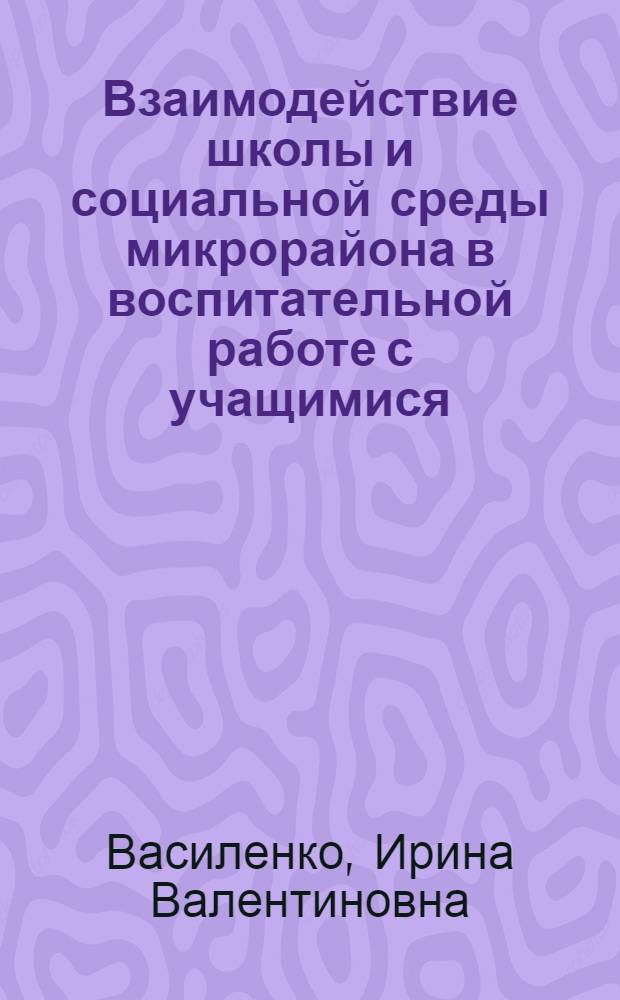 Взаимодействие школы и социальной среды микрорайона в воспитательной работе с учащимися

Василенко, Ирина Валентиновна